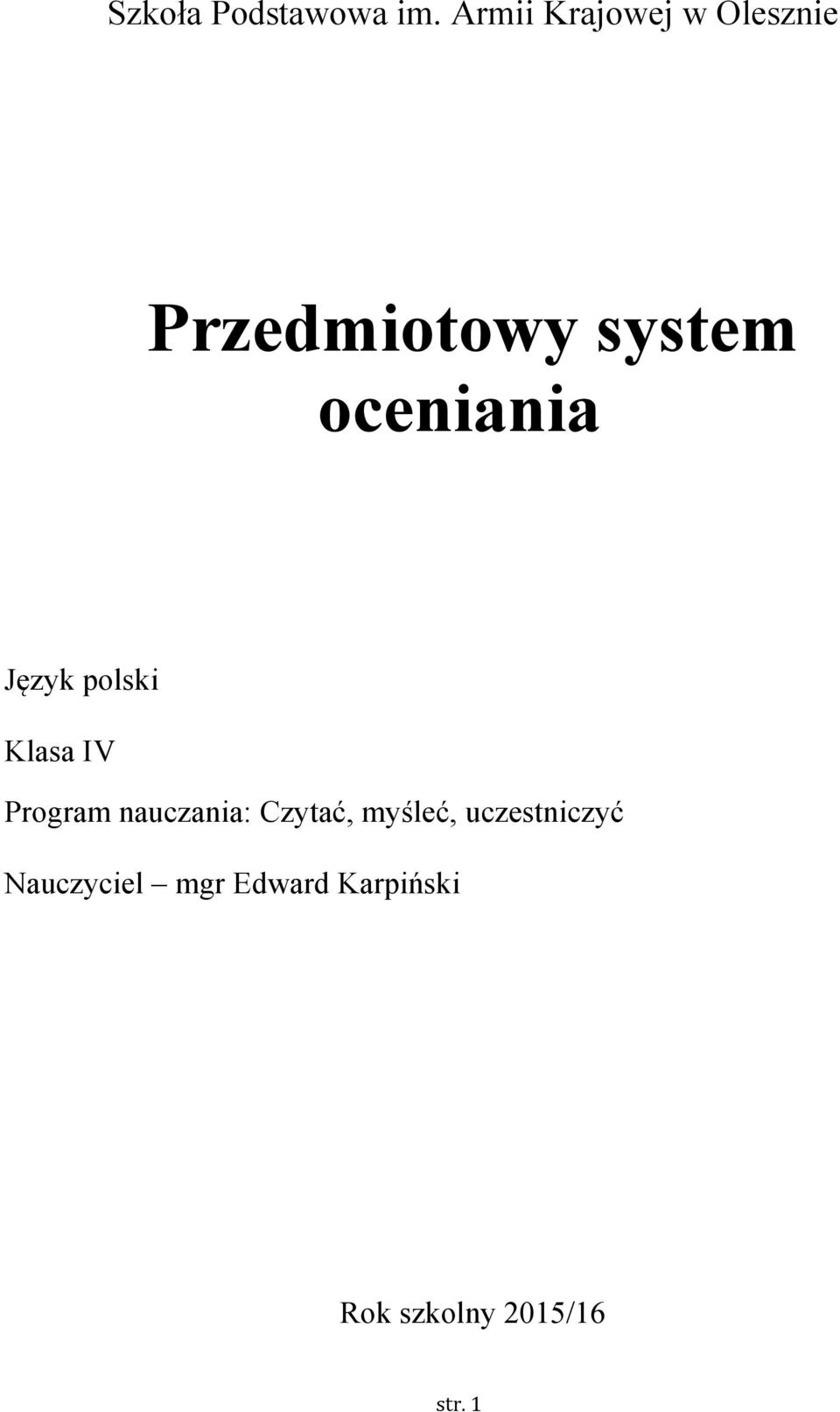 Szkoła Podstawowa im. Armii Krajowej w Olesznie

Przedmiotowy system oceniania

Język polski

Klasa IV

Program nauczania: Czytać, myśleć, uczestniczyć

Nauczyciel – mgr Edward Karpiński

Rok szkolny 2015/16

str. 1